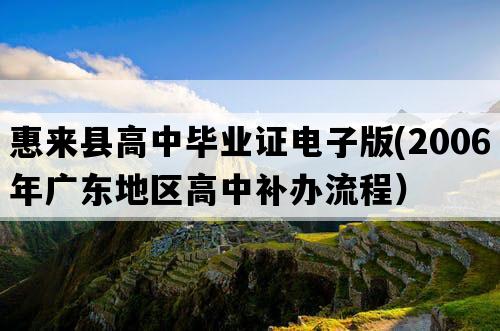 惠来县高中毕业证电子版(2006年广东地区高中补办流程)